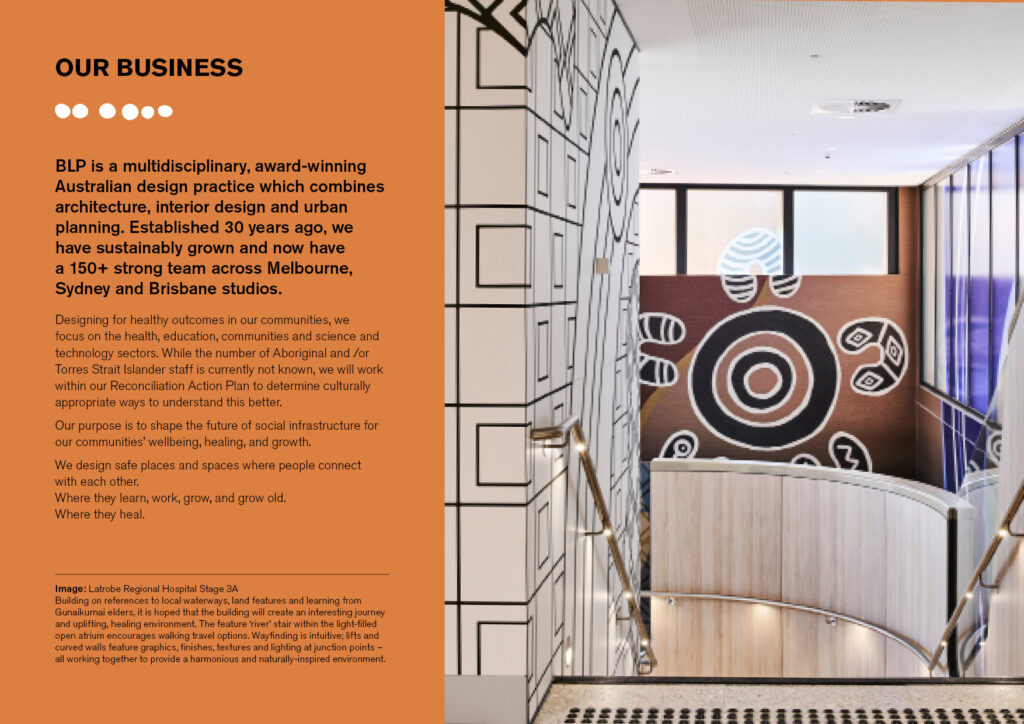 OUR BUSINESS

BLP is a multidisciplinary, award-winning Australian design practice which combines architecture, interior design and urban planning. Established 30 years ago, we have sustainably grown and now have a 150+ strong team across Melbourne, Sydney and Brisbane studios.

Designing for healthy outcomes in our communities, we focus on the health, education, communities and science and technology sectors. While the number of Aboriginal and /or Torres Strait Islander staff is currently not known, we will work within our Reconciliation Action Plan to determine culturally appropriate ways to understand this better.

Our purpose is to shape the future of social infrastructure for our communities' wellbeing, healing, and growth.

We design safe places and spaces where people connect with each other.
Where they learn, work, grow, and grow old.
Where they heal.

Image: Latrobe Regional Hospital Stage 3A
Building on references to local waterways, land features and learning from Gunaikurnai elders, it is hoped that the building will create an interesting journey and uplifting, healing environment. The feature 'river' stair within the light-filled open atrium encourages walking travel options. Wayfinding is intuitive; lifts and curved walls feature graphics, finishes, textures and lighting at junction points – all working together to provide a harmonious and naturally-inspired environment.